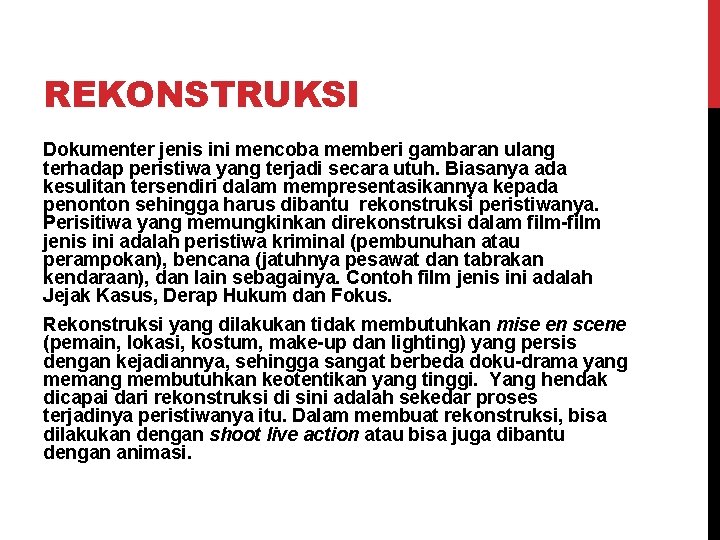 REKONSTRUKSI

Dokumenter jenis ini mencoba memberi gambaran ulang terhadap peristiwa yang terjadi secara utuh. Biasanya ada kesulitan tersendiri dalam mempresentasikannya kepada penonton sehingga harus dibantu rekonstruksi peristiwanya. Perisitiwa yang memungkinkan direkonstruksi dalam film-film jenis ini adalah peristiwa kriminal (pembunuhan atau perampokan), bencana (jatuhnya pesawat dan tabrakan kendaraan), dan lain sebagainya. Contoh film jenis ini adalah Jejak Kasus, Derap Hukum dan Fokus.

Rekonstruksi yang dilakukan tidak membutuhkan mise en scene (pemain, lokasi, kostum, make-up dan lighting) yang persis dengan kejadiannya, sehingga sangat berbeda doku-drama yang memang membutuhkan keotentikan yang tinggi. Yang hendak dicapai dari rekonstruksi di sini adalah sekedar proses terjadinya peristiwanya itu. Dalam membuat rekonstruksi, bisa dilakukan dengan shoot live action atau bisa juga dibantu dengan animasi.